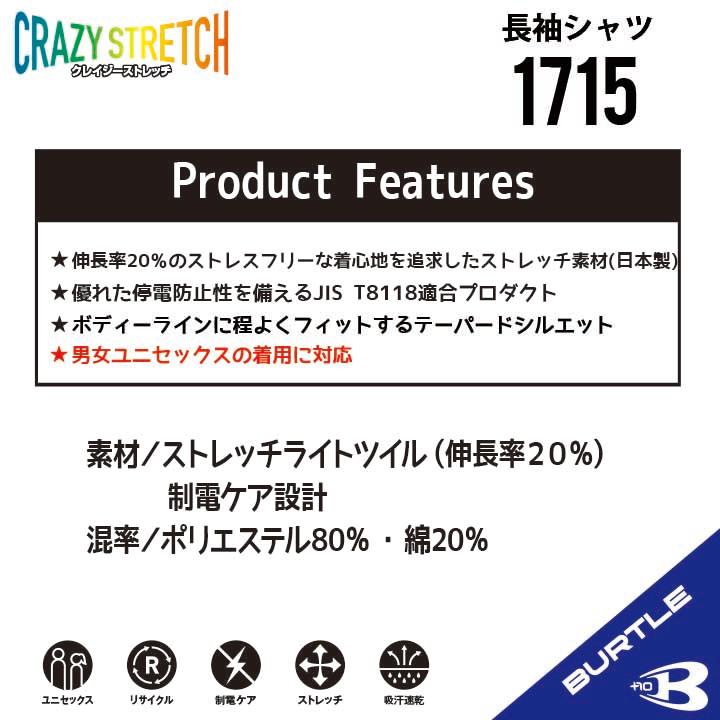 CRAZY STRETCH
クレイジーストレッチ

長袖シャツ
1715

Product Features

★伸長率20%のストレスフリーな着心地を追求したストレッチ素材(日本製)
★優れた停電防止性を備えるJIS T8118適合プロダクト
★ボディーラインに程よくフィットするテーパードシルエット
★男女ユニセックスの着用に対応

素材/ストレッチライトツイル（伸長率20%）
制電ケア設計
混率/ポリエステル80%・綿20%

ユニセックス
リサイクル
制電ケア
ストレッチ
吸汗速乾

BURTLE